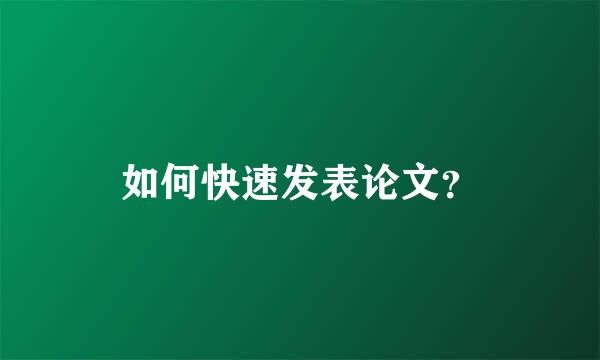 如何快速发表论文?